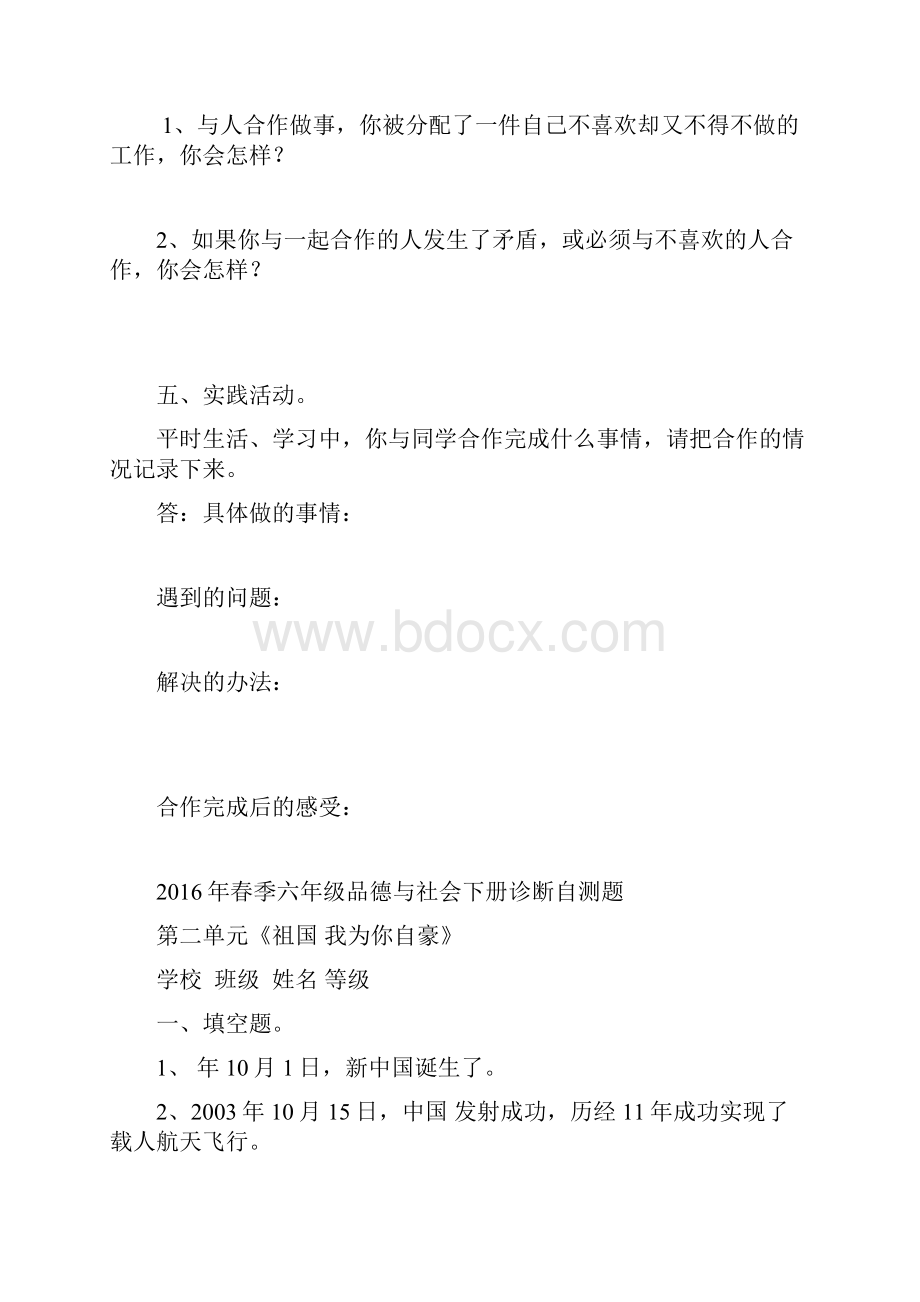 1、与人合作做事，你被分配了一件自己不喜欢却又不得不做的工作，你会怎样？

2、如果你与一起合作的人发生了矛盾，或必须与不喜欢的人合作，你会怎样？

五、实践活动。

平时生活、学习中，你与同学合作完成什么事情，请把合作的情况记录下来。

答：具体做的事情：

遇到的问题：

www.bdocx.com

解决的办法：

合作完成后的感受：

2016年春季六年级品德与社会下册诊断自测题

第二单元《祖国 我为你自豪》

学校 班级 姓名 等级

一、填空题。

1、 年10月1日，新中国诞生了。

2、2003年10月15日，中国 发射成功，历经11年成功实现了载人航天飞行。